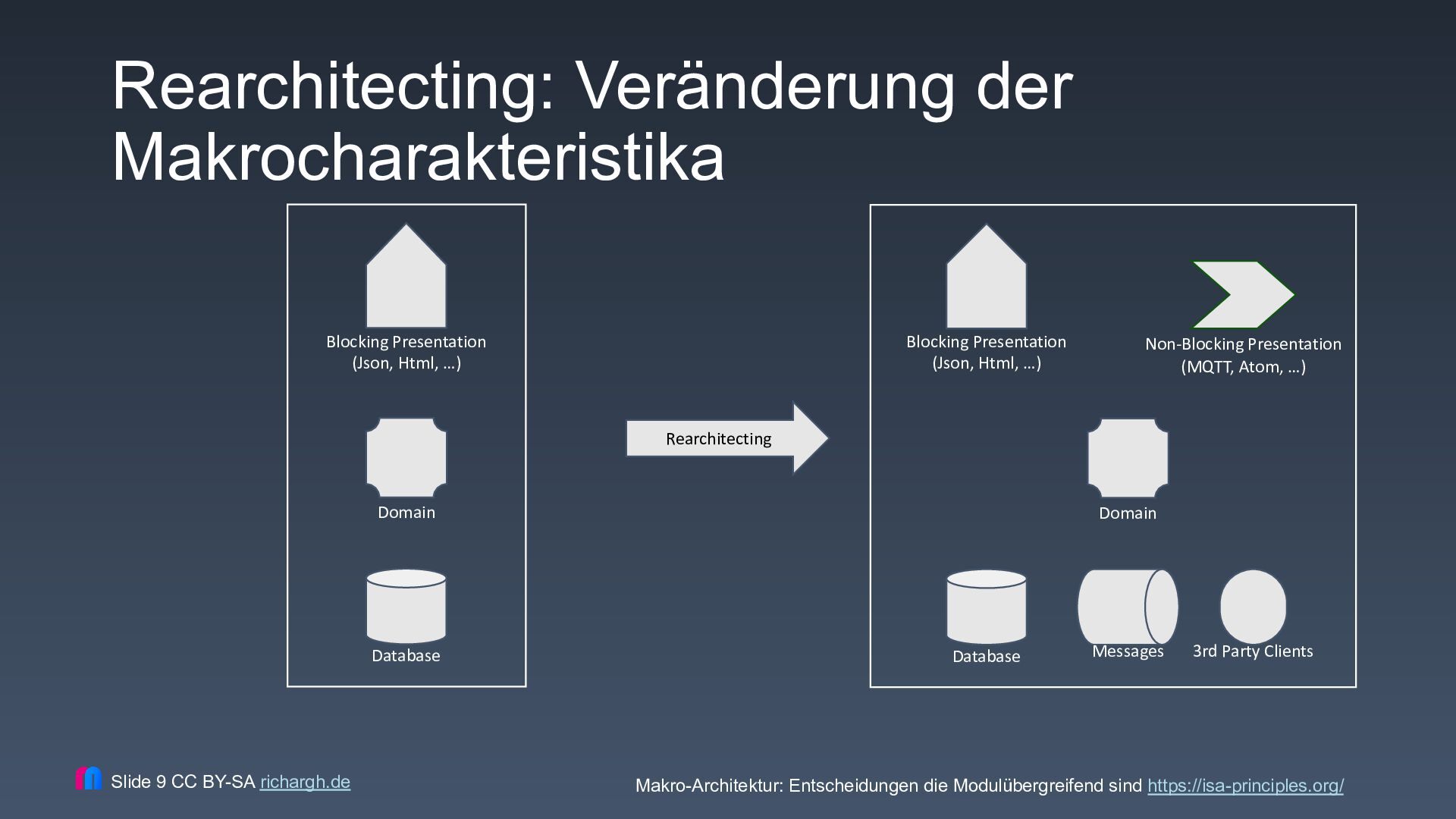 Rearchitecting: Veränderung der Makrocharakteristika

Blocking Presentation
(Json, Html, …)

Domain

Database

Rearchitecting

Blocking Presentation
(Json, Html, …)

Non-Blocking Presentation
(MQTT, Atom, …)

Domain

Database

Messages

3rd Party Clients

Slide 9 CC BY-SA richargh.de

Makro-Architektur: Entscheidungen die Modulübergreifend sind https://isa-principles.org/